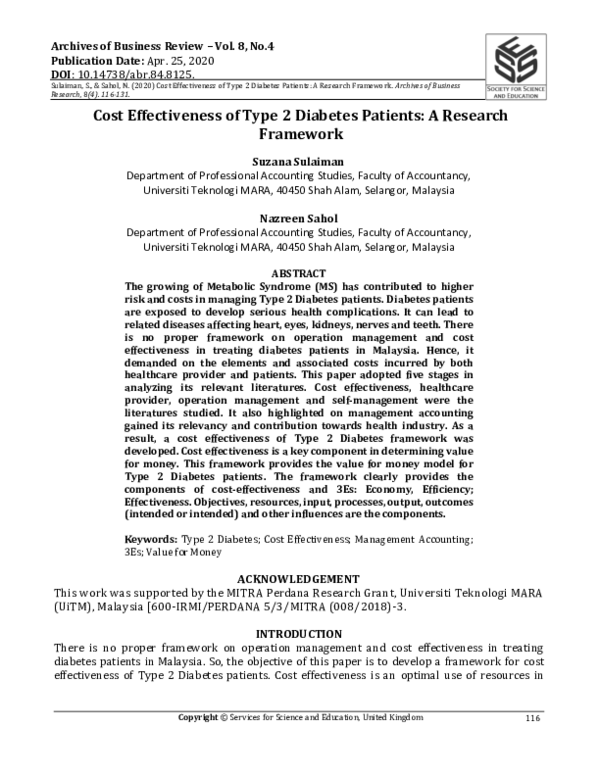 Archives of Business Review – Vol. 8, No.4
Publication Date: Apr. 25, 2020
DOI: 10.14738/abr.84.8125.
Sulaiman, S., & Sahol, N. (2020) Cost Effectiveness of Type 2 Diabetes Patients: A Research Framework. Archives of Business Research, 8(4). 116-131.

SOCIETY FOR SCIENCE AND EDUCATION

Cost Effectiveness of Type 2 Diabetes Patients: A Research Framework

Suzana Sulaiman
Department of Professional Accounting Studies, Faculty of Accountancy,
Universiti Teknologi MARA, 40450 Shah Alam, Selangor, Malaysia

Nazreen Sahol
Department of Professional Accounting Studies, Faculty of Accountancy,
Universiti Teknologi MARA, 40450 Shah Alam, Selangor, Malaysia

ABSTRACT
The growing of Metabolic Syndrome (MS) has contributed to higher risk and costs in managing Type 2 Diabetes patients. Diabetes patients are exposed to develop serious health complications. It can lead to related diseases affecting heart, eyes, kidneys, nerves and teeth. There is no proper framework on operation management and cost effectiveness in treating diabetes patients in Malaysia. Hence, it demanded on the elements and associated costs incurred by both healthcare provider and patients. This paper adopted five stages in analyzing its relevant literatures. Cost effectiveness, healthcare provider, operation management and self-management were the literatures studied. It also highlighted on management accounting gained its relevancy and contribution towards health industry. As a result, a cost effectiveness of Type 2 Diabetes framework was developed. Cost effectiveness is a key component in determining value for money. This framework provides the value for money model for Type 2 Diabetes patients. The framework clearly provides the components of cost-effectiveness and 3Es: Economy, Efficiency; Effectiveness. Objectives, resources, input, processes, output, outcomes (intended or intended) and other influences are the components.

Keywords: Type 2 Diabetes; Cost Effectiveness; Management Accounting; 3Es; Value for Money

ACKNOWLEDGEMENT
This work was supported by the MITRA Perdana Research Grant, Universiti Teknologi MARA (UiTM), Malaysia [600-IRMI/PERDANA 5/3/MITRA (008/2018)-3.

INTRODUCTION
There is no proper framework on operation management and cost effectiveness in treating diabetes patients in Malaysia. So, the objective of this paper is to develop a framework for cost effectiveness of Type 2 Diabetes patients. Cost effectiveness is an optimal use of resources in

Copyright © Services for Science and Education, United Kingdom
116